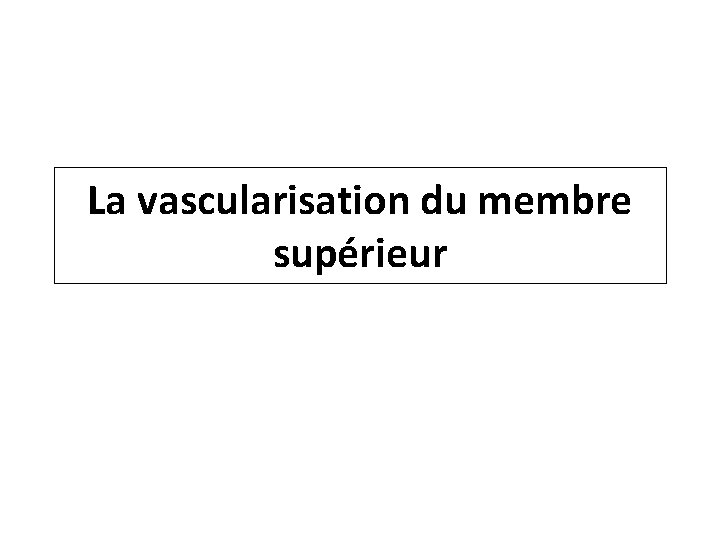 La vascularisation du membre supérieur